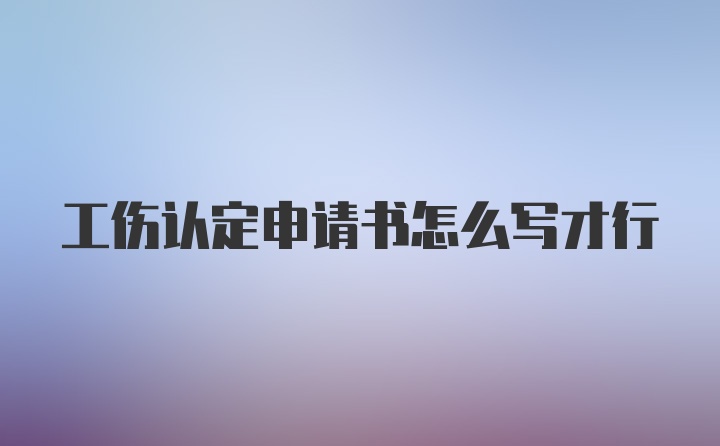 工伤认定申请书怎么写才行